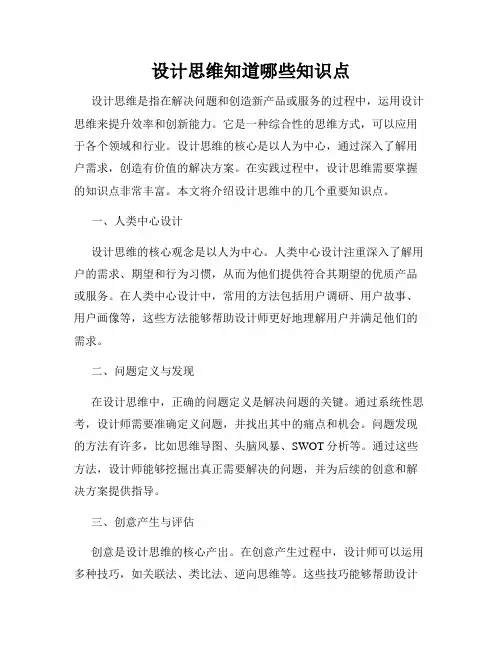 设计思维知道哪些知识点

设计思维是指在解决问题和创造新产品或服务的过程中，运用设计思维来提升效率和创新能力。它是一种综合性的思维方式，可以应用于各个领域和行业。设计思维的核心是以人为中心，通过深入了解用户需求，创造有价值的解决方案。在实践过程中，设计思维需要掌握的知识点非常丰富。本文将介绍设计思维中的几个重要知识点。

一、人类中心设计

设计思维的核心观念是以人为中心。人类中心设计注重深入了解用户的需求、期望和行为习惯，从而为他们提供符合其期望的优质产品或服务。在人类中心设计中，常用的方法包括用户调研、用户故事、用户画像等，这些方法能够帮助设计师更好地理解用户并满足他们的需求。

二、问题定义与发现

在设计思维中，正确的问题定义是解决问题的关键。通过系统性思考，设计师需要准确定义问题，并找出其中的痛点和机会。问题发现的方法有许多，比如思维导图、头脑风暴、SWOT 分析等。通过这些方法，设计师能够挖掘出真正需要解决的问题，并为后续的创意和解决方案提供指导。

三、创意产生与评估

创意是设计思维的核心产出。在创意产生过程中，设计师可以运用多种技巧，如关联法、类比法、逆向思维等。这些技巧能够帮助设计